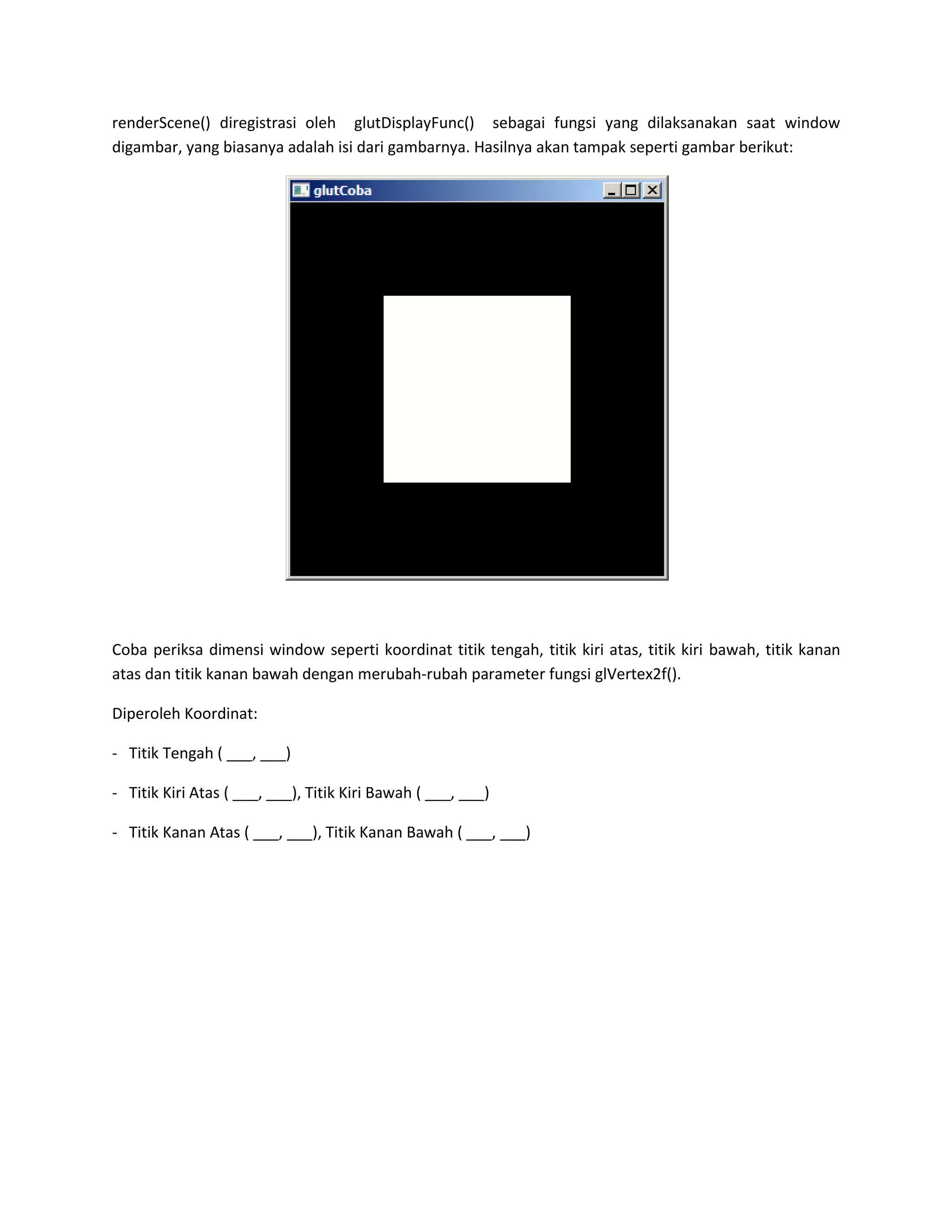 renderScene() diregistrasi oleh glutDisplayFunc() sebagai fungsi yang dilaksanakan saat window digambar, yang biasanya adalah isi dari gambarnya. Hasilnya akan tampak seperti gambar berikut:

glutCoba

Coba periksa dimensi window seperti koordinat titik tengah, titik kiri atas, titik kiri bawah, titik kanan atas dan titik kanan bawah dengan merubah-rubah parameter fungsi glVertex2f().

Diperoleh Koordinat:

- Titik Tengah ( ___, ___)

- Titik Kiri Atas ( ___, ___), Titik Kiri Bawah ( ___, ___)

- Titik Kanan Atas ( ___, ___), Titik Kanan Bawah ( ___, ___)